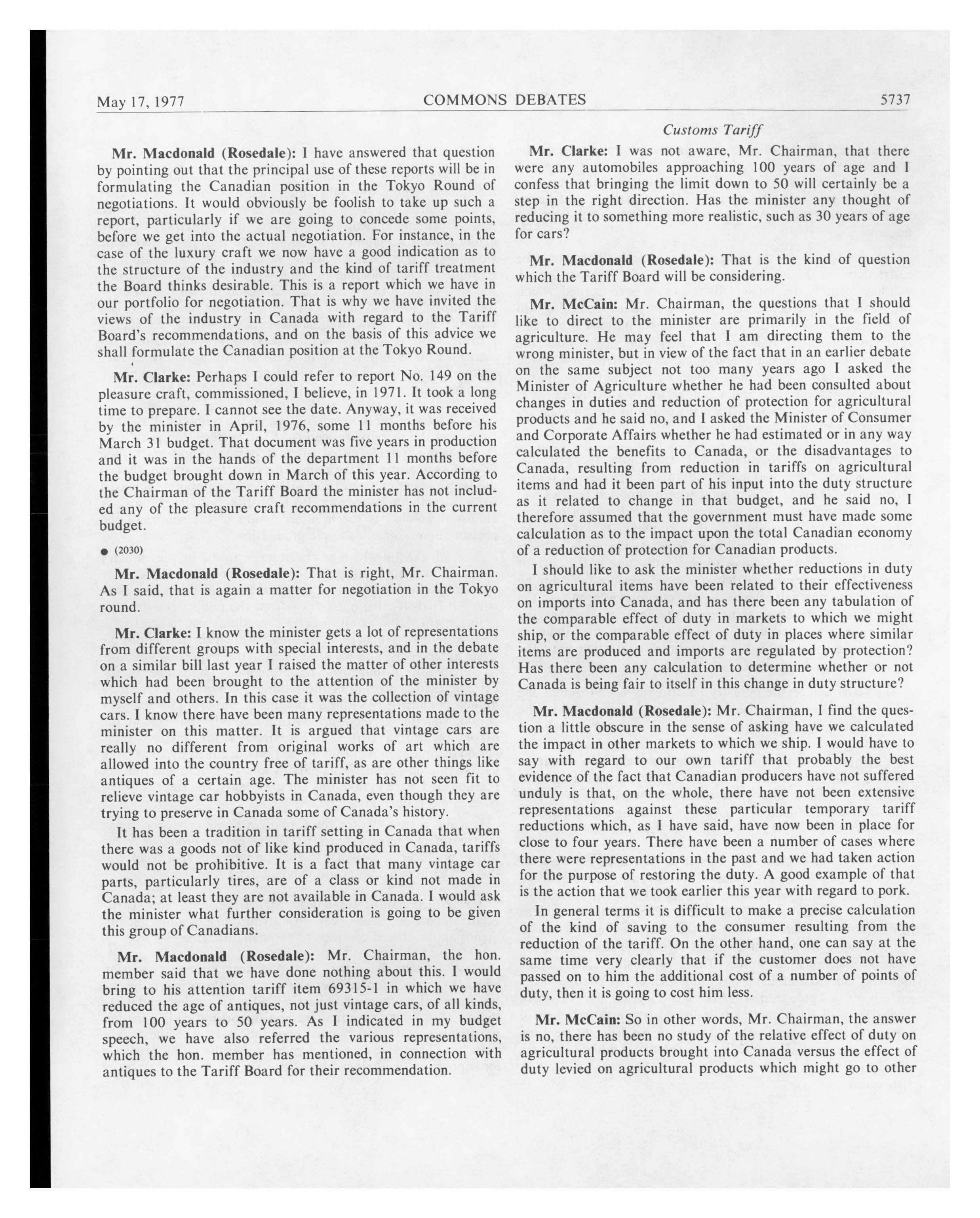 May 17, 1977 COMMONS DEBATES 5737

Customs Tariff

Mr. Macdonald (Rosedale): I have answered that question by pointing out that the principal use of these reports will be in formulating the Canadian position in the Tokyo Round of negotiations. It would obviously be foolish to take up such a report, particularly if we are going to concede some points, before we get into the actual negotiation. For instance, in the case of the luxury craft we now have a good indication as to the structure of the industry and the kind of tariff treatment the Board thinks desirable. This is a report which we have in our portfolio for negotiation. That is why we have invited the views of the industry in Canada with regard to the Tariff Board's recommendations, and on the basis of this advice we shall formulate the Canadian position at the Tokyo Round.

Mr. Clarke: Perhaps I could refer to report No. 149 on the pleasure craft, commissioned, I believe, in 1971. It took a long time to prepare. I cannot see the date. Anyway, it was received by the minister in April, 1976, some 11 months before his March 31 budget. That document was five years in production and it was in the hands of the department 11 months before the budget brought down in March of this year. According to the Chairman of the Tariff Board the minister has not included any of the pleasure craft recommendations in the current budget.

● (2030)

Mr. Macdonald (Rosedale): That is right, Mr. Chairman. As I said, that is again a matter for negotiation in the Tokyo round.

Mr. Clarke: I know the minister gets a lot of representations from different groups with special interests, and in the debate on a similar bill last year I raised the matter of other interests which had been brought to the attention of the minister by myself and others. In this case it was the collection of vintage cars. I know there have been many representations made to the minister on this matter. It is argued that vintage cars are really no different from original works of art which are allowed into the country free of tariff, as are other things like antiques of a certain age. The minister has not seen fit to relieve vintage car hobbyists in Canada, even though they are trying to preserve in Canada some of Canada's history.

It has been a tradition in tariff setting in Canada that when there was a goods not of like kind produced in Canada, tariffs would not be prohibitive. It is a fact that many vintage car parts, particularly tires, are of a class or kind not made in Canada; at least they are not available in Canada. I would ask the minister what further consideration is going to be given this group of Canadians.

Mr. Macdonald (Rosedale): Mr. Chairman, the hon. member said that we have done nothing about this. I would bring to his attention tariff item 69315-1 in which we have reduced the age of antiques, not just vintage cars, of all kinds, from 100 years to 50 years. As I indicated in my budget speech, we have also referred the various representations, which the hon. member has mentioned, in connection with antiques to the Tariff Board for their recommendation.

Mr. Clarke: I was not aware, Mr. Chairman, that there were any automobiles approaching 100 years of age and I confess that bringing the limit down to 50 will certainly be a step in the right direction. Has the minister any thought of reducing it to something more realistic, such as 30 years of age for cars?

Mr. Macdonald (Rosedale): That is the kind of question which the Tariff Board will be considering.

Mr. McCain: Mr. Chairman, the questions that I should like to direct to the minister are primarily in the field of agriculture. He may feel that I am directing them to the wrong minister, but in view of the fact that in an earlier debate on the same subject not too many years ago I asked the Minister of Agriculture whether he had been consulted about changes in duties and reduction of protection for agricultural products and he said no, and I asked the Minister of Consumer and Corporate Affairs whether he had estimated or in any way calculated the benefits to Canada, or the disadvantages to Canada, resulting from reduction in tariffs on agricultural items and had it been part of his input into the duty structure as it related to change in that budget, and he said no, I therefore assumed that the government must have made some calculation as to the impact upon the total Canadian economy of a reduction of protection for Canadian products.

I should like to ask the minister whether reductions in duty on agricultural items have been related to their effectiveness on imports into Canada, and has there been any tabulation of the comparable effect of duty in markets to which we might ship, or the comparable effect of duty in places where similar items are produced and imports are regulated by protection? Has there been any calculation to determine whether or not Canada is being fair to itself in this change in duty structure?

Mr. Macdonald (Rosedale): Mr. Chairman, I find the question a little obscure in the sense of asking have we calculated the impact in other markets to which we ship. I would have to say with regard to our own tariff that probably the best evidence of the fact that Canadian producers have not suffered unduly is that, on the whole, there have not been extensive representations against these particular temporary tariff reductions which, as I have said, have now been in place for close to four years. There have been a number of cases where there were representations in the past and we had taken action for the purpose of restoring the duty. A good example of that is the action that we took earlier this year with regard to pork.

In general terms it is difficult to make a precise calculation of the kind of saving to the consumer resulting from the reduction of the tariff. On the other hand, one can say at the same time very clearly that if the customer does not have passed on to him the additional cost of a number of points of duty, then it is going to cost him less.

Mr. McCain: So in other words, Mr. Chairman, the answer is no, there has been no study of the relative effect of duty on agricultural products brought into Canada versus the effect of duty levied on agricultural products which might go to other